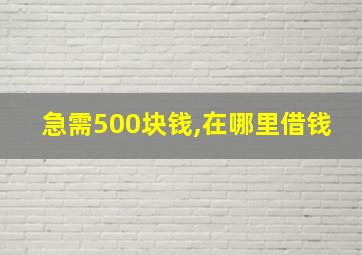 急需500块钱,在哪里借钱